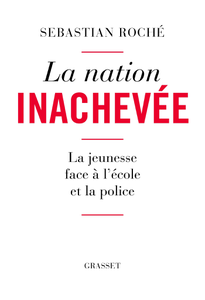 SEBASTIAN ROCHÉ

La nation
INACHEVÉE

La jeunesse
face à l'école
et la police

GRASSET